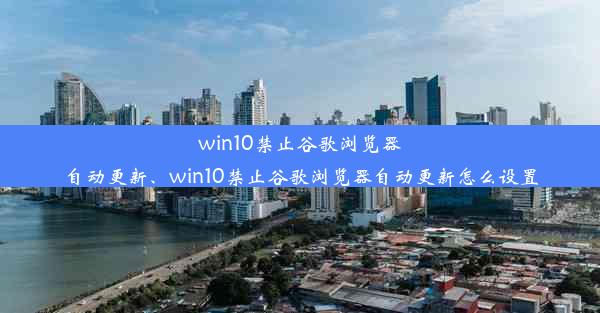 win10禁止谷歌浏览器自动更新、win10禁止谷歌浏览器自动更新怎么设置